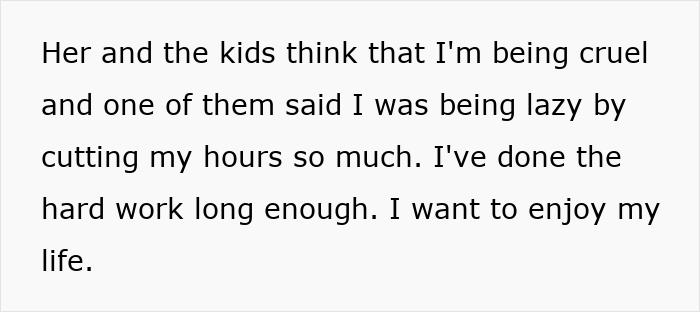 Her and the kids think that I'm being cruel and one of them said I was being lazy by cutting my hours so much. I've done the hard work long enough. I want to enjoy my life.